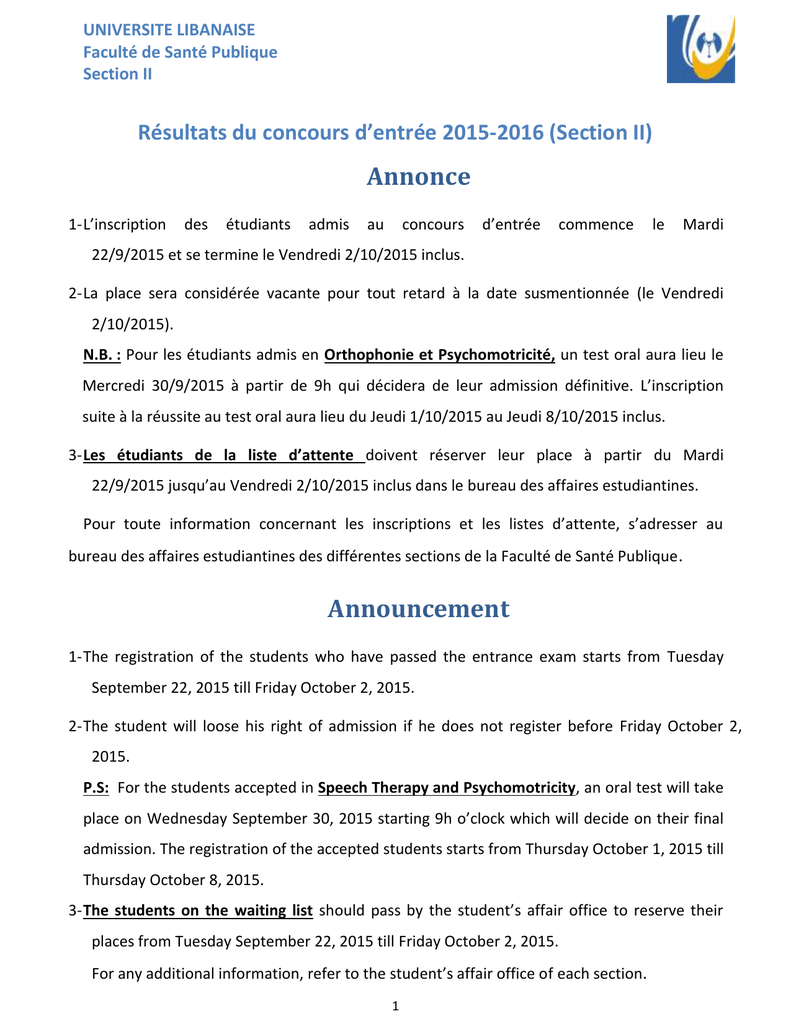 UNIVERSITE LIBANAISE
Faculté de Santé Publique
Section II

Résultats du concours d'entrée 2015-2016 (Section II)

Annonce

1-L'inscription des étudiants admis au concours d'entrée commence le Mardi 22/9/2015 et se termine le Vendredi 2/10/2015 inclus.

2-La place sera considérée vacante pour tout retard à la date susmentionnée (le Vendredi 2/10/2015).

N.B. : Pour les étudiants admis en Orthophonie et Psychomotricité, un test oral aura lieu le Mercredi 30/9/2015 à partir de 9h qui décidera de leur admission définitive. L'inscription suite à la réussite au test oral aura lieu du Jeudi 1/10/2015 au Jeudi 8/10/2015 inclus.

3-Les étudiants de la liste d'attente doivent réserver leur place à partir du Mardi 22/9/2015 jusqu'au Vendredi 2/10/2015 inclus dans le bureau des affaires estudiantines.

Pour toute information concernant les inscriptions et les listes d'attente, s'adresser au bureau des affaires estudiantines des différentes sections de la Faculté de Santé Publique.

Announcement

1-The registration of the students who have passed the entrance exam starts from Tuesday September 22, 2015 till Friday October 2, 2015.

2-The student will loose his right of admission if he does not register before Friday October 2, 2015.

P.S: For the students accepted in Speech Therapy and Psychomotricity, an oral test will take place on Wednesday September 30, 2015 starting 9h o'clock which will decide on their final admission. The registration of the accepted students starts from Thursday October 1, 2015 till Thursday October 8, 2015.

3-The students on the waiting list should pass by the student's affair office to reserve their places from Tuesday September 22, 2015 till Friday October 2, 2015.

For any additional information, refer to the student's affair office of each section.

1